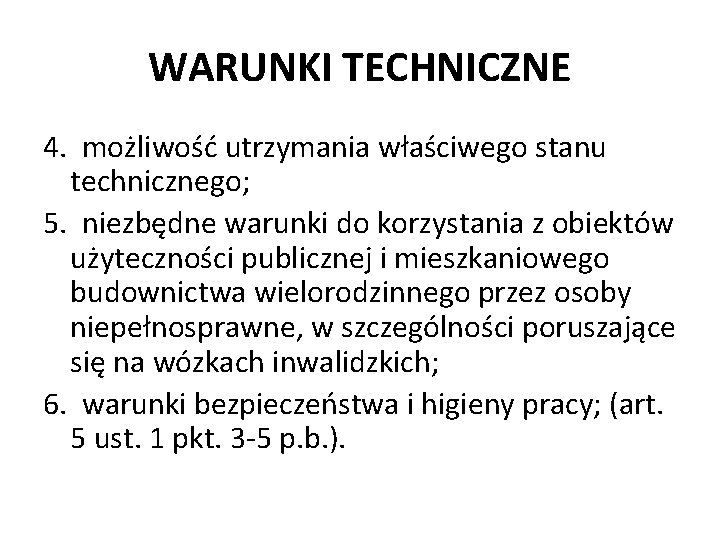 WARUNKI TECHNICZNE

4. możliwość utrzymania właściwego stanu technicznego;

5. niezbędne warunki do korzystania z obiektów użyteczności publicznej i mieszkaniowego budownictwa wielorodzinnego przez osoby niepełnosprawne, w szczególności poruszające się na wózkach inwalidzkich;

6. warunki bezpieczeństwa i higieny pracy; (art. 5 ust. 1 pkt. 3-5 p.b.).